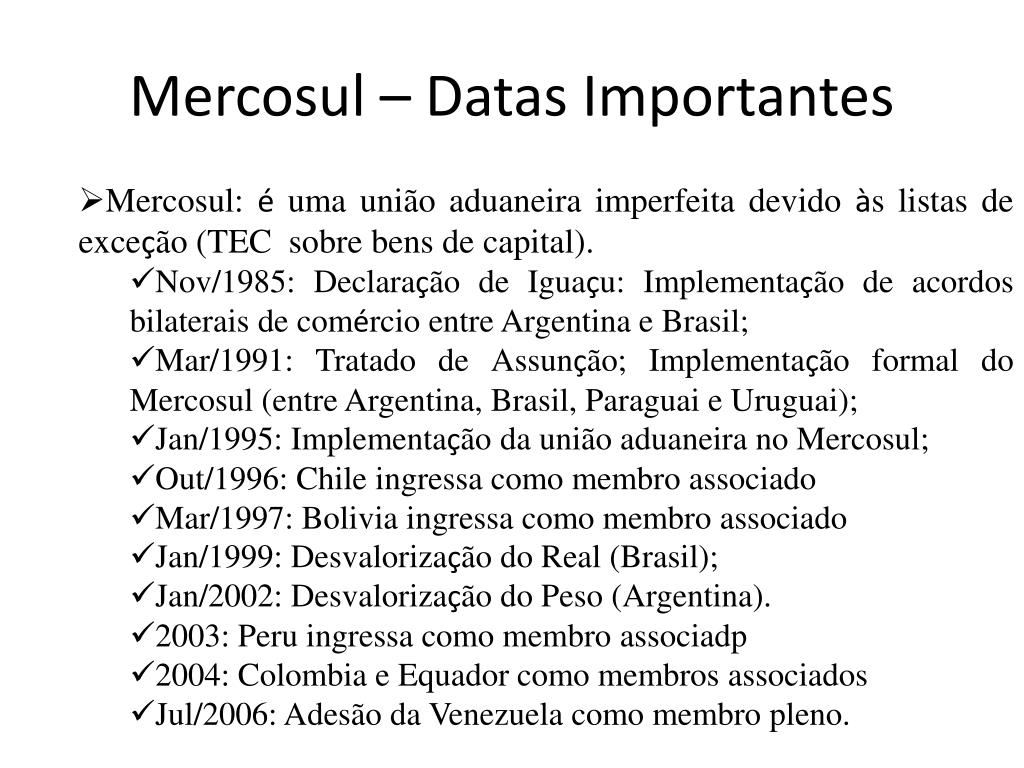 Mercosul – Datas Importantes

➢Mercosul: é uma união aduaneira imperfeita devido às listas de exceção (TEC sobre bens de capital).

✓Nov/1985: Declaração de Iguaçu: Implementação de acordos bilaterais de comércio entre Argentina e Brasil;
✓Mar/1991: Tratado de Assunção; Implementação formal do Mercosul (entre Argentina, Brasil, Paraguai e Uruguai);
✓Jan/1995: Implementação da união aduaneira no Mercosul;
✓Out/1996: Chile ingressa como membro associado
✓Mar/1997: Bolivia ingressa como membro associado
✓Jan/1999: Desvalorização do Real (Brasil);
✓Jan/2002: Desvalorização do Peso (Argentina).
✓2003: Peru ingressa como membro associadp
✓2004: Colombia e Equador como membros associados
✓Jul/2006: Adesão da Venezuela como membro pleno.